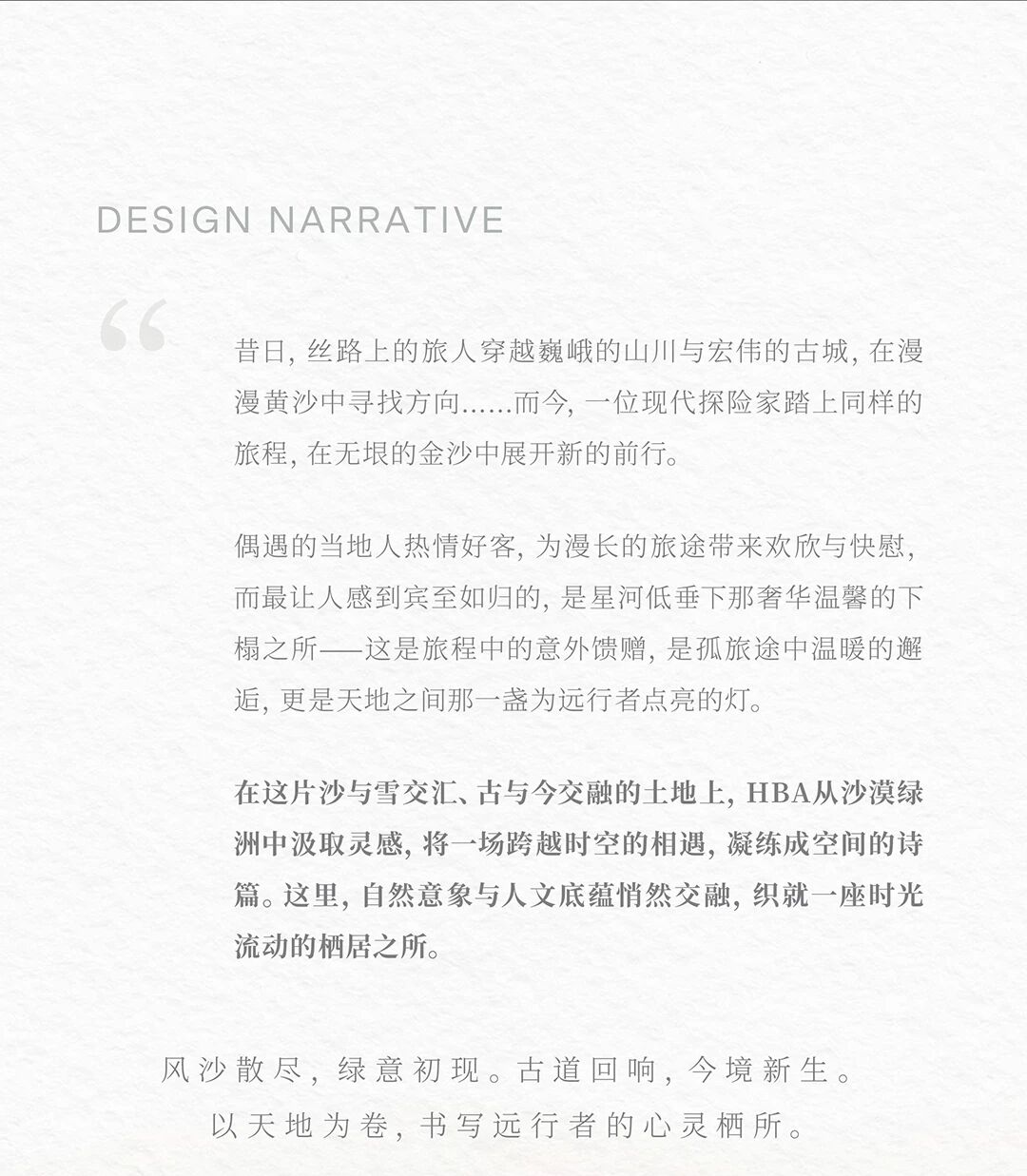 DESIGN NARRATIVE

“

昔日, 丝路上的旅人穿越巍峨的山川与宏伟的古城, 在漫漫黄沙中寻找方向......而今, 一位现代探险家踏上同样的旅程, 在无垠的金沙中展开新的前行。

偶遇的当地人热情好客, 为漫长的旅途带来欢欣与快慰, 而最让人感到宾至如归的, 是星河低垂下那奢华温馨的下榻之所——这是旅程中的意外馈赠, 是孤旅途中温暖的邂逅, 更是天地之间那一盏为远行者点亮的灯。

在这片沙与雪交汇、古与今交融的土地上, HBA从沙漠绿洲中汲取灵感, 将一场跨越时空的相遇, 凝练成空间的诗篇。这里, 自然意象与人文底蕴悄然交融, 织就一座时光流动的栖居之所。

风沙散尽, 绿意初现。古道回响, 今境新生。
以天地为卷, 书写远行者的心灵栖所。